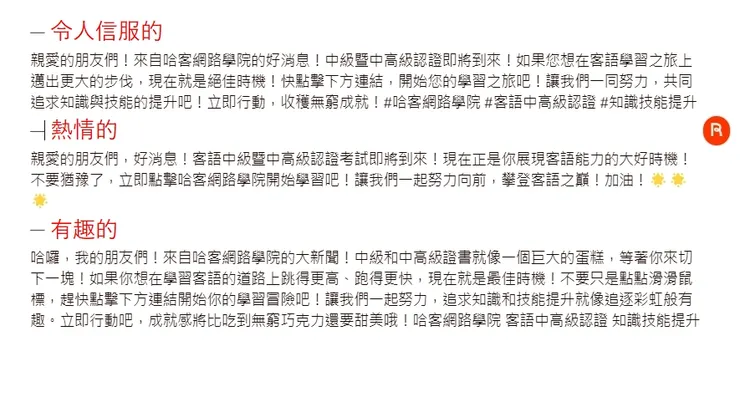 — 令人信服的

親愛的朋友們！來自哈客網路學院的好消息！中級暨中高級認證即將到來！如果您想在客語學習之旅上邁出更大的步伐，現在就是絕佳時機！快點擊下方連結，開始您的學習之旅吧！讓我們一同努力，共同追求知識與技能的提升吧！立即行動，收穫無窮成就！#哈客網路學院 #客語中高級認證 #知識技能提升

— 熱情的

親愛的朋友們，好消息！客語中級暨中高級認證考試即將到來！現在正是你展現客語能力的大好時機！不要猶豫了，立即點擊哈客網路學院開始學習吧！讓我們一起努力向前，攀登客語之巔！加油！🌟🌟🌟

— 有趣的

哈囉，我的朋友們！來自哈客網路學院的大新聞！中級和中高級證書就像一個巨大的蛋糕，等著你來切下一塊！如果你想在學習客語的道路上跳得更高、跑得更快，現在就是最佳時機！不要只是點點滑滑鼠標，趕快點擊下方連結開始你的學習冒險吧！讓我們一起努力，追求知識和技能提升就像追逐彩虹般有趣。立即行動吧，成就感將比吃到無窮巧克力還要甜美哦！哈客網路學院 客語中高級認證 知識技能提升

R